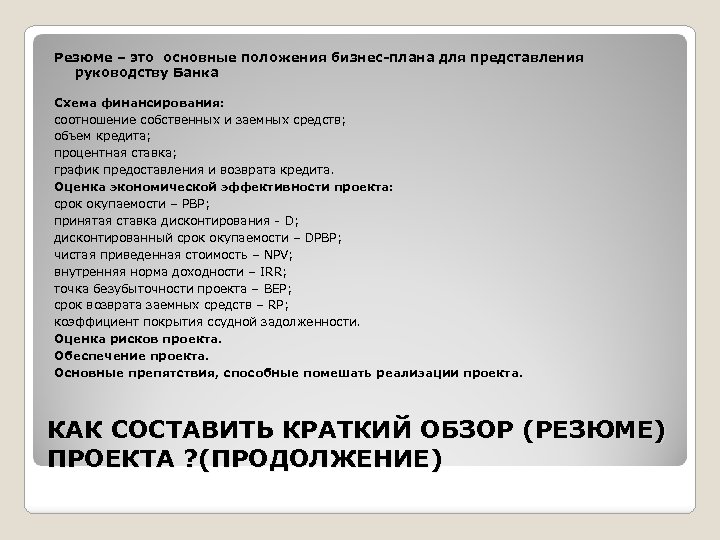 Резюме – это основные положения бизнес-плана для представления руководству Банка

Схема финансирования:
соотношение собственных и заемных средств;
объем кредита;
процентная ставка;
график предоставления и возврата кредита.
Оценка экономической эффективности проекта:
срок окупаемости – PBP;
принятая ставка дисконтирования - D;
дисконтированный срок окупаемости – DPBP;
чистая приведенная стоимость – NPV;
внутренняя норма доходности – IRR;
точка безубыточности проекта – BEP;
срок возврата заемных средств – RP;
коэффициент покрытия ссудной задолженности.
Оценка рисков проекта.
Обеспечение проекта.
Основные препятствия, способные помешать реализации проекта.

КАК СОСТАВИТЬ КРАТКИЙ ОБЗОР (РЕЗЮМЕ) ПРОЕКТА ?(ПРОДОЛЖЕНИЕ)